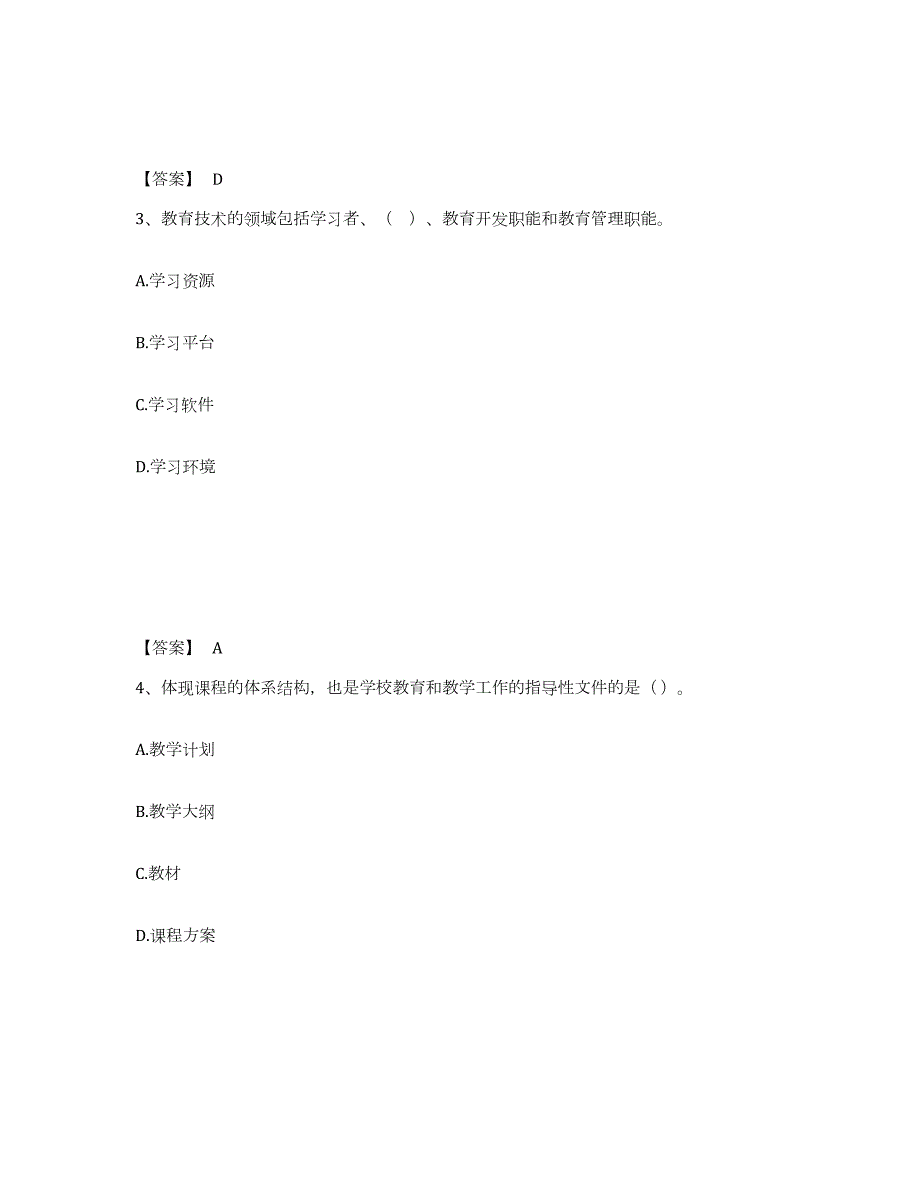 【答案】 D

3、教育技术的领域包括学习者、（ ）、教育开发职能和教育管理职能。

A.学习资源

B.学习平台

C.学习软件

D.学习环境

【答案】 A

4、体现课程的体系结构，也是学校教育和教学工作的指导性文件的是（）。

A.教学计划

B.教学大纲

C.教材

D.课程方案